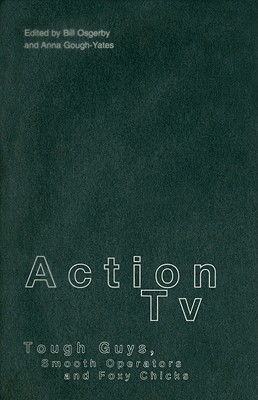 Edited by Bill Osgerby
and Anna Gough-Yates

Action
Tv

Tough Guys,
Smooth Operators
and Foxy Chicks